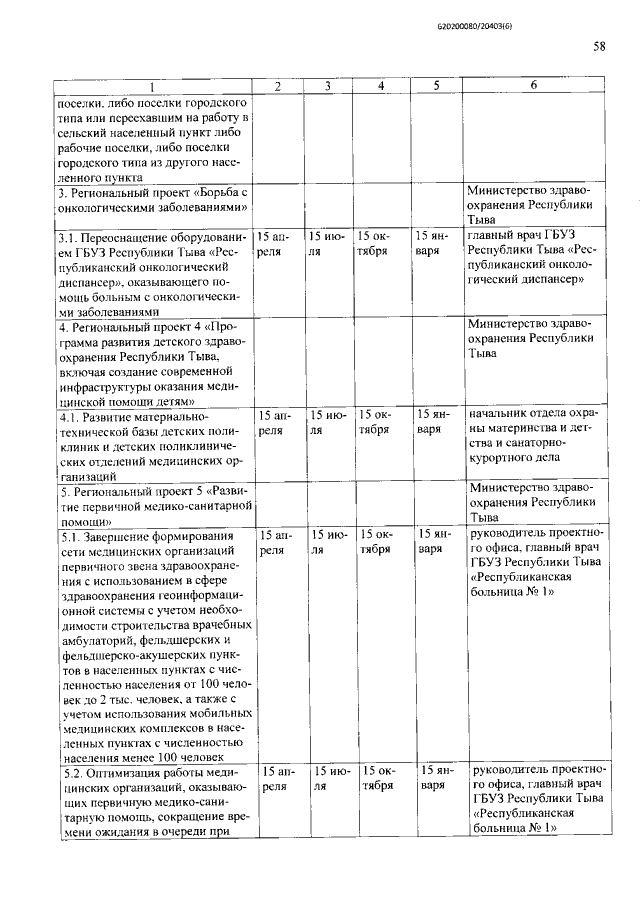 620200080/20403(6)

58

| 1 | 2 | 3 | 4 | 5 | 6 |
|---|---|---|---|---|---|
| поселки, либо поселки городского типа или переехавшим на работу в сельский населенный пункт либо рабочие поселки, либо поселки городского типа из другого населенного пункта | | | | | |
| 3. Региональный проект «Борьба с онкологическими заболеваниями» | | | | | Министерство здравоохранения Республики Тыва |
| 3.1. Переоснащение оборудованием ГБУЗ Республики Тыва «Республиканский онкологический диспансер», оказывающего помощь больным с онкологическими заболеваниями | 15 апреля | 15 июля | 15 октября | 15 января | главный врач ГБУЗ Республики Тыва «Республиканский онкологический диспансер» |
| 4. Региональный проект 4 «Программа развития детского здравоохранения Республики Тыва, включая создание современной инфраструктуры оказания медицинской помощи детям» | | | | | Министерство здравоохранения Республики Тыва |
| 4.1. Развитие материально-технической базы детских поликлиник и детских поликлинических отделений медицинских организаций | 15 апреля | 15 июля | 15 октября | 15 января | начальник отдела охраны материнства и детства и санаторно-курортного дела |
| 5. Региональный проект 5 «Развитие первичной медико-санитарной помощи» | | | | | Министерство здравоохранения Республики Тыва |
| 5.1. Завершение формирования сети медицинских организаций первичного звена здравоохранения с использованием в сфере здравоохранения геоинформационной системы с учетом необходимости строительства врачебных амбулаторий, фельдшерских и фельдшерско-акушерских пунктов в населенных пунктах с численностью населения от 100 человек до 2 тыс. человек, а также с учетом использования мобильных медицинских комплексов в населенных пунктах с численностью населения менее 100 человек | 15 апреля | 15 июля | 15 октября | 15 января | руководитель проектного офиса, главный врач ГБУЗ Республики Тыва «Республиканская больница № 1» |
| 5.2. Оптимизация работы медицинских организаций, оказывающих первичную медико-санитарную помощь, сокращение времени ожидания в очереди при | 15 апреля | 15 июля | 15 октября | 15 января | руководитель проектного офиса, главный врач ГБУЗ Республики Тыва «Республиканская больница № 1» |